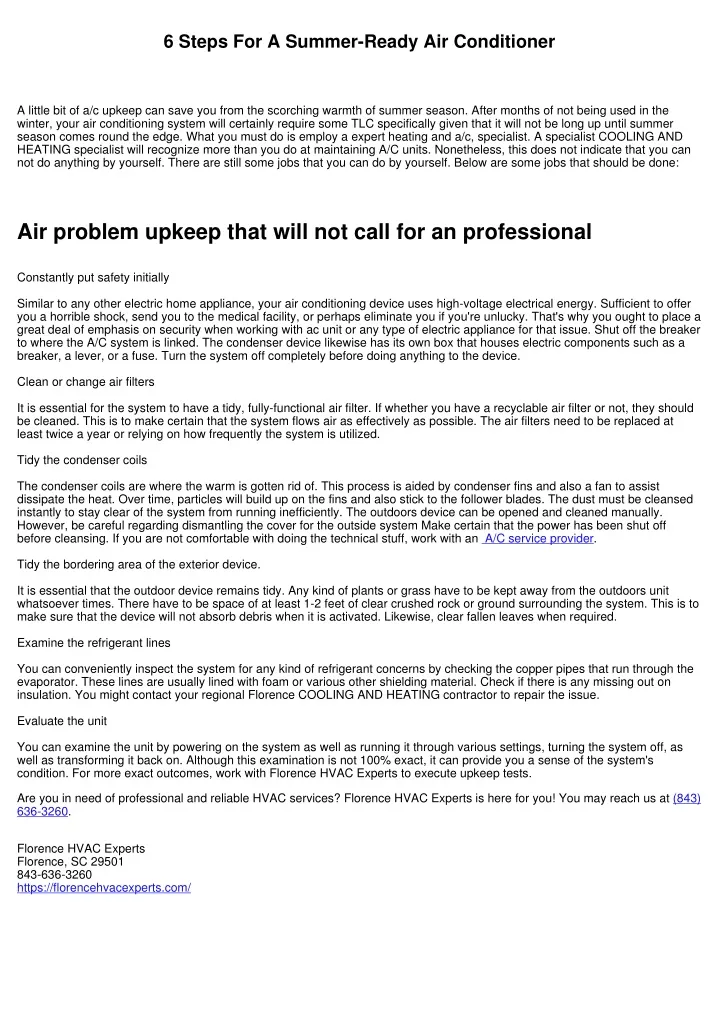 6 Steps For A Summer-Ready Air Conditioner

A little bit of a/c upkeep can save you from the scorching warmth of summer season. After months of not being used in the winter, your air conditioning system will certainly require some TLC specifically given that it will not be long up until summer season comes round the edge. What you must do is employ a expert heating and a/c, specialist. A specialist COOLING AND HEATING specialist will recognize more than you do at maintaining A/C units. Nonetheless, this does not indicate that you can not do anything by yourself. There are still some jobs that you can do by yourself. Below are some jobs that should be done:

Air problem upkeep that will not call for an professional

Constantly put safety initially

Similar to any other electric home appliance, your air conditioning device uses high-voltage electrical energy. Sufficient to offer you a horrible shock, send you to the medical facility, or perhaps eliminate you if you're unlucky. That's why you ought to place a great deal of emphasis on security when working with ac unit or any type of electric appliance for that issue. Shut off the breaker to where the A/C system is linked. The condenser device likewise has its own box that houses electric components such as a breaker, a lever, or a fuse. Turn the system off completely before doing anything to the device.

Clean or change air filters

It is essential for the system to have a tidy, fully-functional air filter. If whether you have a recyclable air filter or not, they should be cleaned. This is to make certain that the system flows air as effectively as possible. The air filters need to be replaced at least twice a year or relying on how frequently the system is utilized.

Tidy the condenser coils

The condenser coils are where the warm is gotten rid of. This process is aided by condenser fins and also a fan to assist dissipate the heat. Over time, particles will build up on the fins and also stick to the follower blades. The dust must be cleansed instantly to stay clear of the system from running inefficiently. The outdoors device can be opened and cleaned manually. However, be careful regarding dismantling the cover for the outside system Make certain that the power has been shut off before cleansing. If you are not comfortable with doing the technical stuff, work with an A/C service provider.

Tidy the bordering area of the exterior device.

It is essential that the outdoor device remains tidy. Any kind of plants or grass have to be kept away from the outdoors unit whatsoever times. There have to be space of at least 1-2 feet of clear crushed rock or ground surrounding the system. This is to make sure that the device will not absorb debris when it is activated. Likewise, clear fallen leaves when required.

Examine the refrigerant lines

You can conveniently inspect the system for any kind of refrigerant concerns by checking the copper pipes that run through the evaporator. These lines are usually lined with foam or various other shielding material. Check if there is any missing out on insulation. You might contact your regional Florence COOLING AND HEATING contractor to repair the issue.

Evaluate the unit

You can examine the unit by powering on the system as well as running it through various settings, turning the system off, as well as transforming it back on. Although this examination is not 100% exact, it can provide you a sense of the system's condition. For more exact outcomes, work with Florence HVAC Experts to execute upkeep tests.

Are you in need of professional and reliable HVAC services? Florence HVAC Experts is here for you! You may reach us at (843) 636-3260.

Florence HVAC Experts
Florence, SC 29501
843-636-3260
https://florencehvacexperts.com/